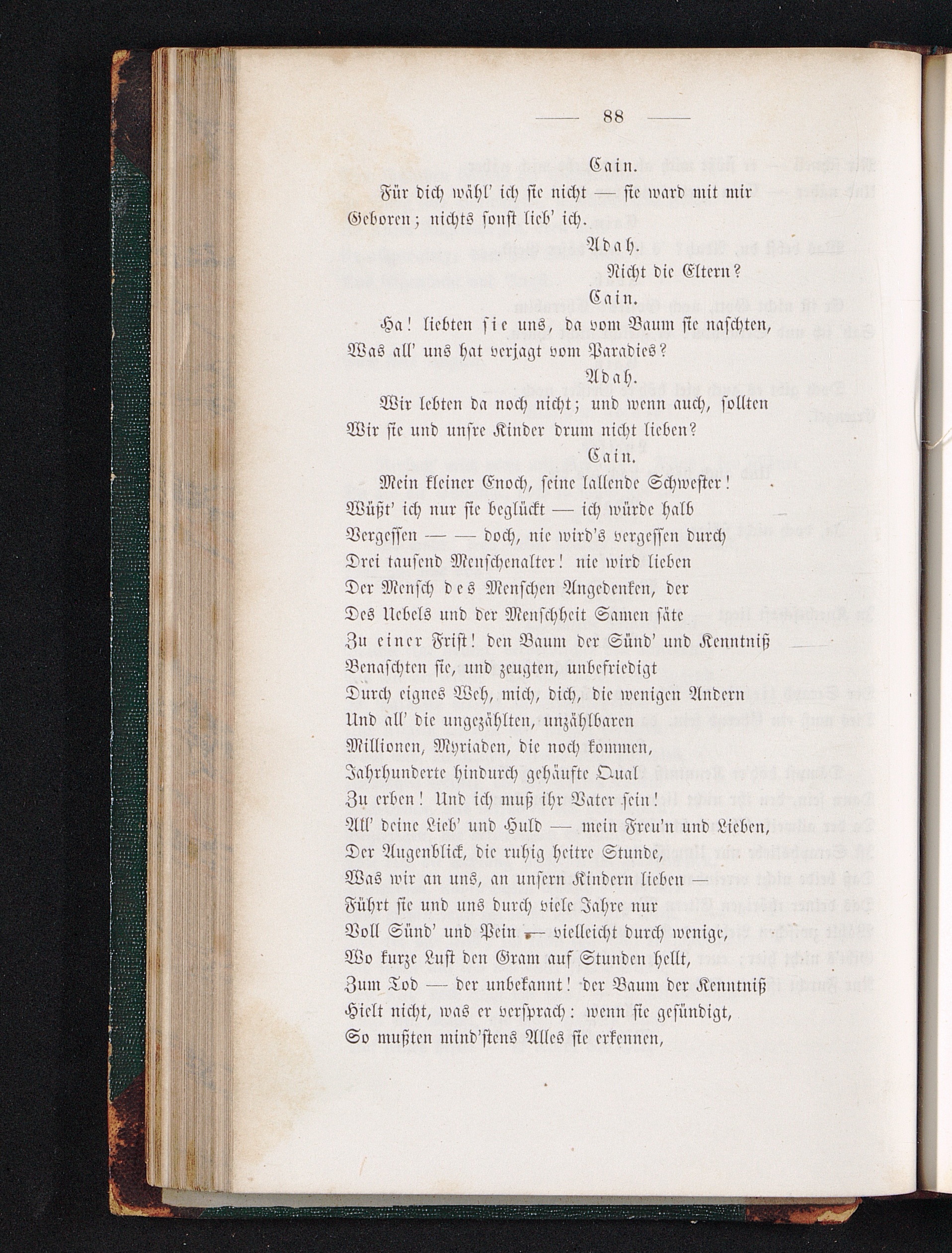 — 88 —

Cain.

Für dich wähl' ich sie nicht — sie ward mit mir Geboren; nichts sonst lieb' ich.

Adah.

Nicht die Eltern?

Cain.

Ha! liebten sie uns, da vom Baum sie naschten, Was all' uns hat verjagt vom Paradies?

Adah.

Wir lebten da noch nicht; und wenn auch, sollten Wir sie und unsre Kinder drum nicht lieben?

Cain.

Mein kleiner Enoch, seine lallende Schwester!
Wüßt' ich nur sie beglückt — ich würde halb
Vergessen — — doch, nie wird's vergessen durch
Drei tausend Menschenalter! nie wird lieben
Der Mensch des Menschen Angedenken, der
Des Uebels und der Menschheit Samen säte
Zu einer Frist! den Baum der Sünd' und Kenntniß
Benaschten sie, und zeugten, unbefriedigt
Durch eignes Weh, mich, dich, die wenigen Andern
Und all' die ungezählten, unzählbaren
Millionen, Myriaden, die noch kommen,
Jahrhunderte hindurch gehäufte Qual
Zu erben! Und ich muß ihr Vater sein!
All' deine Lieb' und Huld — mein Freu'n und Lieben,
Der Augenblick, die ruhig heitre Stunde,
Was wir an uns, an unsern Kindern lieben —
Führt sie und uns durch viele Jahre nur
Voll Sünd' und Pein — vielleicht durch wenige,
Wo kurze Lust den Gram auf Stunden hellt,
Zum Tod — der unbekannt! der Baum der Kenntniß
Hielt nicht, was er versprach: wenn sie gesündigt,
So mußten mind'stens Alles sie erkennen,